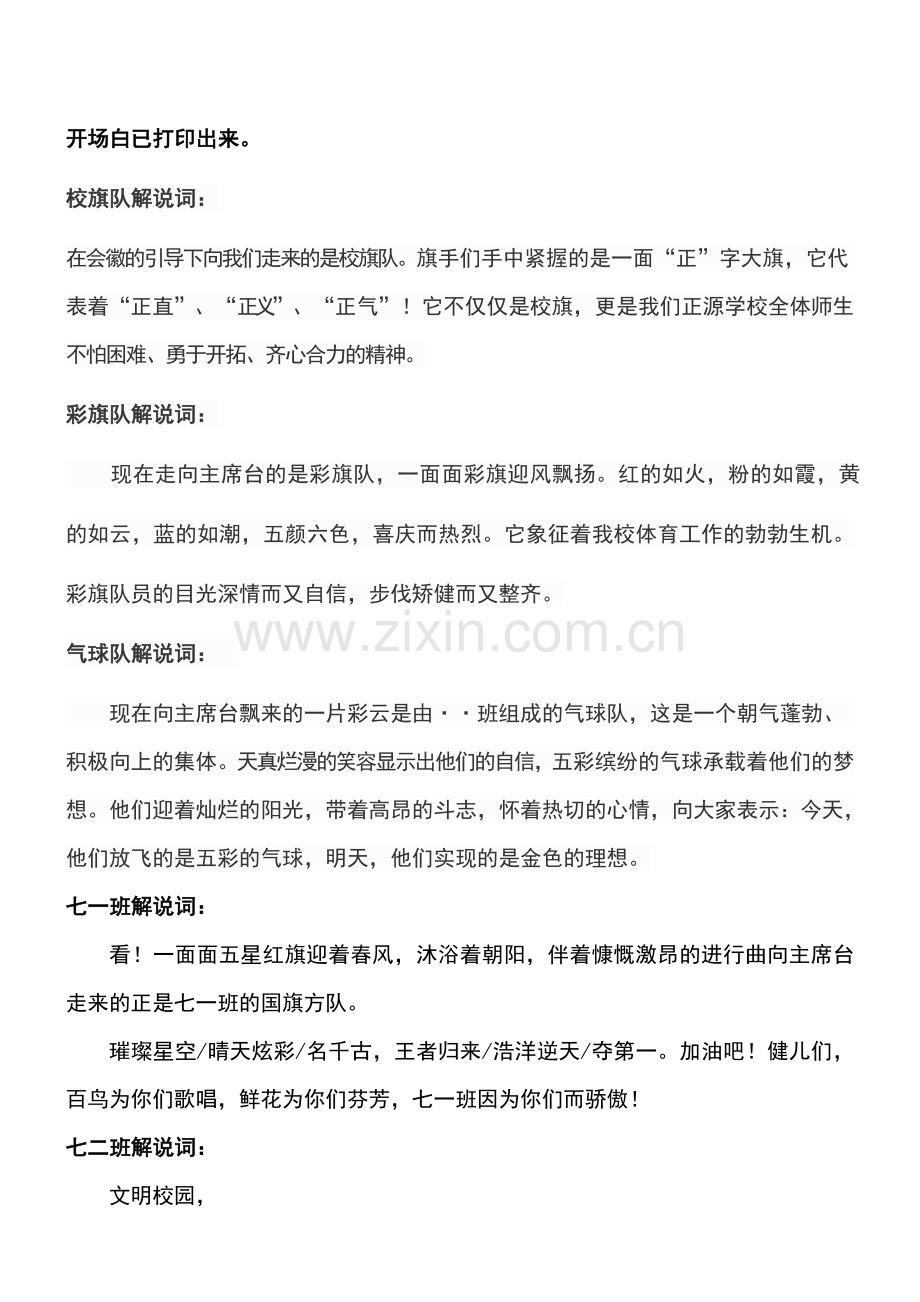 开场白已打印出来。

校旗队解说词：

在会徽的引导下向我们走来的是校旗队。旗手们手中紧握的是一面“正”字大旗，它代表着“正直”、“正义”、“正气”！它不仅仅是校旗，更是我们正源学校全体师生不怕困难、勇于开拓、齐心合力的精神。

彩旗队解说词：

现在走向主席台的是彩旗队，一面面彩旗迎风飘扬。红的如火，粉的如霞，黄的如云，蓝的如潮，五颜六色，喜庆而热烈。它象征着我校体育工作的勃勃生机。彩旗队员的目光深情而又自信，步伐矫健而又整齐。

www.zixin.com.cn

气球队解说词：

现在向主席台飘来的一片彩云是由··班组成的气球队，这是一个朝气蓬勃、积极向上的集体。天真烂漫的笑容显示出他们的自信，五彩缤纷的气球承载着他们的梦想。他们迎着灿烂的阳光，带着高昂的斗志，怀着热切的心情，向大家表示：今天，他们放飞的是五彩的气球，明天，他们实现的是金色的理想。

七一班解说词：

看！一面面五星红旗迎着春风，沐浴着朝阳，伴着慷慨激昂的进行曲向主席台走来的正是七一班的国旗方队。

璀璨星空/晴天炫彩/名千古，王者归来/浩洋逆天/夺第一。加油吧！健儿们，百鸟为你们歌唱，鲜花为你们芬芳，七一班因为你们而骄傲！

七二班解说词：

文明校园，